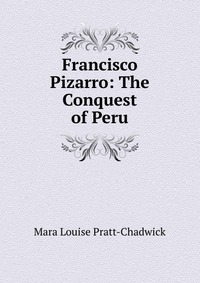 Francisco Pizarro: The Conquest of Peru

Mara Louise Pratt-Chadwick